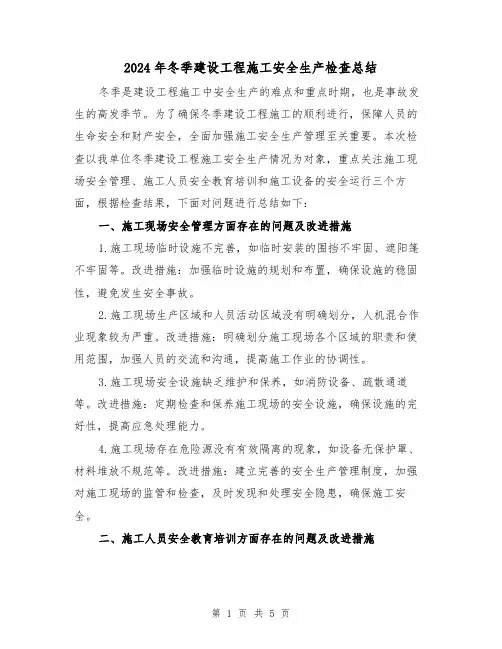 2024年冬季建设工程施工安全生产检查总结

冬季是建设工程施工中安全生产的难点和重点时期，也是事故发生的高发季节。为了确保冬季建设工程施工的顺利进行，保障人员的生命安全和财产安全，全面加强施工安全生产管理至关重要。本次检查以我单位冬季建设工程施工安全生产情况为对象，重点关注施工现场安全管理、施工人员安全教育培训和施工设备的安全运行三个方面，根据检查结果，下面对问题进行总结如下：

一、施工现场安全管理方面存在的问题及改进措施

1.施工现场临时设施不完善，如临时安装的围挡不牢固、遮阳篷不牢固等。改进措施：加强临时设施的规划和布置，确保设施的稳固性，避免发生安全事故。

2.施工现场生产区域和人员活动区域没有明确划分，人机混合作业现象较为严重。改进措施：明确划分施工现场各个区域的职责和使用范围，加强人员的交流和沟通，提高施工作业的协调性。

3.施工现场安全设施缺乏维护和保养，如消防设备、疏散通道等。改进措施：定期检查和保养施工现场的安全设施，确保设施的完好性，提高应急处理能力。

4.施工现场存在危险源没有有效隔离的现象，如设备无保护罩、材料堆放不规范等。改进措施：建立完善的安全生产管理制度，加强对施工现场的监管和检查，及时发现和处理安全隐患，确保施工安全。

二、施工人员安全教育培训方面存在的问题及改进措施

第 1 页 共 5 页